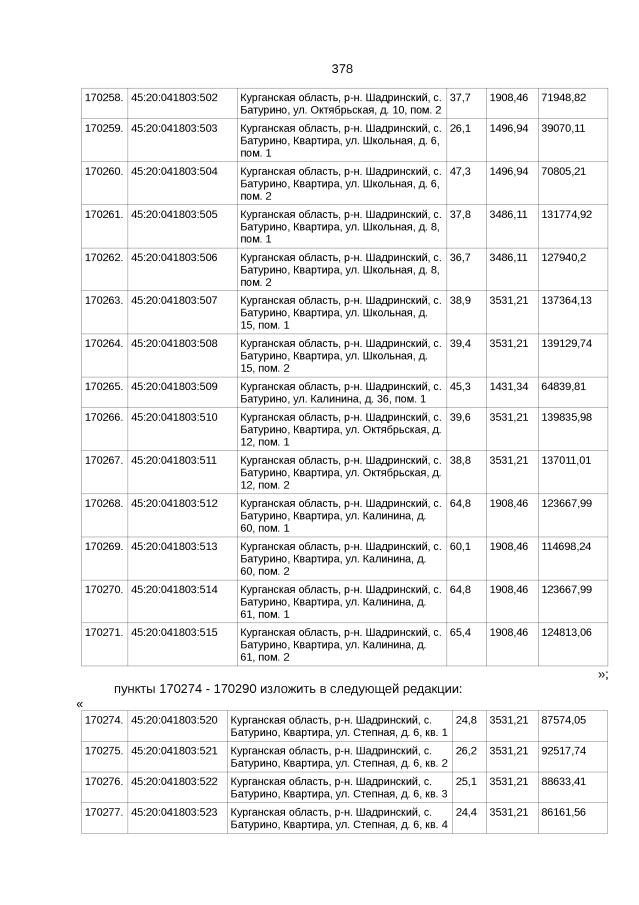 378

| 170258. | 45:20:041803:502 | Курганская область, р-н. Шадринский, с. Батурино, ул. Октябрьская, д. 10, пом. 2 | 37,7 | 1908,46 | 71948,82 |
|---|---|---|---|---|---|
| 170259. | 45:20:041803:503 | Курганская область, р-н. Шадринский, с. Батурино, Квартира, ул. Школьная, д. 6, пом. 1 | 26,1 | 1496,94 | 39070,11 |
| 170260. | 45:20:041803:504 | Курганская область, р-н. Шадринский, с. Батурино, Квартира, ул. Школьная, д. 6, пом. 2 | 47,3 | 1496,94 | 70805,21 |
| 170261. | 45:20:041803:505 | Курганская область, р-н. Шадринский, с. Батурино, Квартира, ул. Школьная, д. 8, пом. 1 | 37,8 | 3486,11 | 131774,92 |
| 170262. | 45:20:041803:506 | Курганская область, р-н. Шадринский, с. Батурино, Квартира, ул. Школьная, д. 8, пом. 2 | 36,7 | 3486,11 | 127940,2 |
| 170263. | 45:20:041803:507 | Курганская область, р-н. Шадринский, с. Батурино, Квартира, ул. Школьная, д. 15, пом. 1 | 38,9 | 3531,21 | 137364,13 |
| 170264. | 45:20:041803:508 | Курганская область, р-н. Шадринский, с. Батурино, Квартира, ул. Школьная, д. 15, пом. 2 | 39,4 | 3531,21 | 139129,74 |
| 170265. | 45:20:041803:509 | Курганская область, р-н. Шадринский, с. Батурино, ул. Калинина, д. 36, пом. 1 | 45,3 | 1431,34 | 64839,81 |
| 170266. | 45:20:041803:510 | Курганская область, р-н. Шадринский, с. Батурино, Квартира, ул. Октябрьская, д. 12, пом. 1 | 39,6 | 3531,21 | 139835,98 |
| 170267. | 45:20:041803:511 | Курганская область, р-н. Шадринский, с. Батурино, Квартира, ул. Октябрьская, д. 12, пом. 2 | 38,8 | 3531,21 | 137011,01 |
| 170268. | 45:20:041803:512 | Курганская область, р-н. Шадринский, с. Батурино, Квартира, ул. Калинина, д. 60, пом. 1 | 64,8 | 1908,46 | 123667,99 |
| 170269. | 45:20:041803:513 | Курганская область, р-н. Шадринский, с. Батурино, Квартира, ул. Калинина, д. 60, пом. 2 | 60,1 | 1908,46 | 114698,24 |
| 170270. | 45:20:041803:514 | Курганская область, р-н. Шадринский, с. Батурино, Квартира, ул. Калинина, д. 61, пом. 1 | 64,8 | 1908,46 | 123667,99 |
| 170271. | 45:20:041803:515 | Курганская область, р-н. Шадринский, с. Батурино, Квартира, ул. Калинина, д. 61, пом. 2 | 65,4 | 1908,46 | 124813,06 |

»;

пункты 170274 - 170290 изложить в следующей редакции:

«

| 170274. | 45:20:041803:520 | Курганская область, р-н. Шадринский, с. Батурино, Квартира, ул. Степная, д. 6, кв. 1 | 24,8 | 3531,21 | 87574,05 |
|---|---|---|---|---|---|
| 170275. | 45:20:041803:521 | Курганская область, р-н. Шадринский, с. Батурино, Квартира, ул. Степная, д. 6, кв. 2 | 26,2 | 3531,21 | 92517,74 |
| 170276. | 45:20:041803:522 | Курганская область, р-н. Шадринский, с. Батурино, Квартира, ул. Степная, д. 6, кв. 3 | 25,1 | 3531,21 | 88633,41 |
| 170277. | 45:20:041803:523 | Курганская область, р-н. Шадринский, с. Батурино, Квартира, ул. Степная, д. 6, кв. 4 | 24,4 | 3531,21 | 86161,56 |